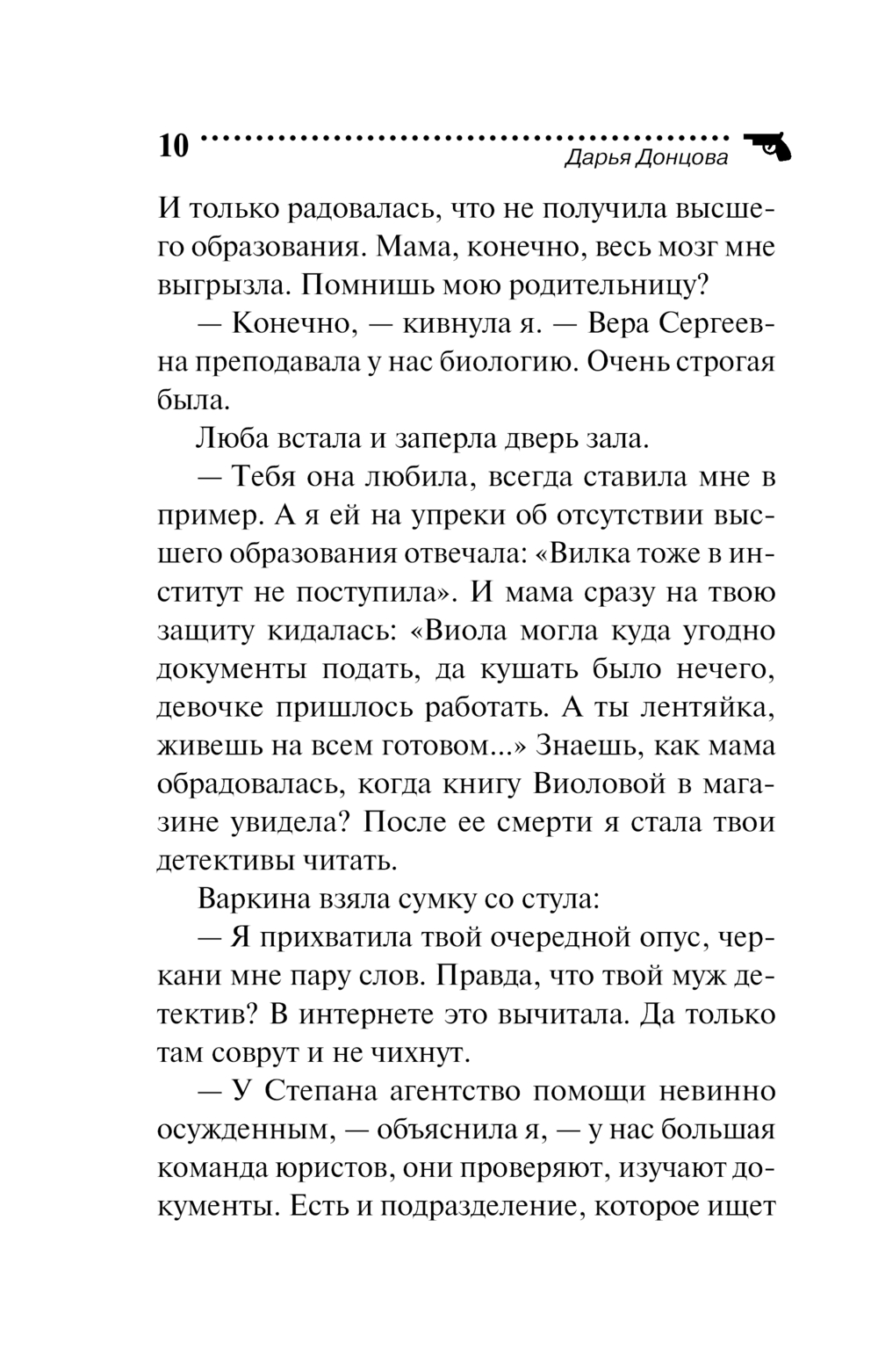 10 Дарья Донцова

И только радовалась, что не получила высшего образования. Мама, конечно, весь мозг мне выгрызла. Помнишь мою родительницу?

— Конечно, — кивнула я. — Вера Сергеевна преподавала у нас биологию. Очень строгая была.

Люба встала и заперла дверь зала.

— Тебя она любила, всегда ставила мне в пример. А я ей на упреки об отсутствии высшего образования отвечала: «Вилка тоже в институт не поступила». И мама сразу на твою защиту кидалась: «Виола могла куда угодно документы подать, да кушать было нечего, девочке пришлось работать. А ты лентяйка, живешь на всем готовом...» Знаешь, как мама обрадовалась, когда книгу Виоловой в магазине увидела? После ее смерти я стала твои детективы читать.

Варкина взяла сумку со стула:

— Я прихватила твой очередной опус, черкани мне пару слов. Правда, что твой муж детектив? В интернете это вычитала. Да только там соврут и не чихнут.

— У Степана агентство помощи невинно осужденным, — объяснила я, — у нас большая команда юристов, они проверяют, изучают документы. Есть и подразделение, которое ищет